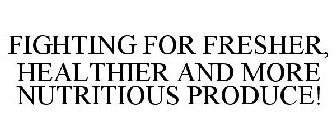 FIGHTING FOR FRESHER, HEALTHIER AND MORE NUTRITIOUS PRODUCE!